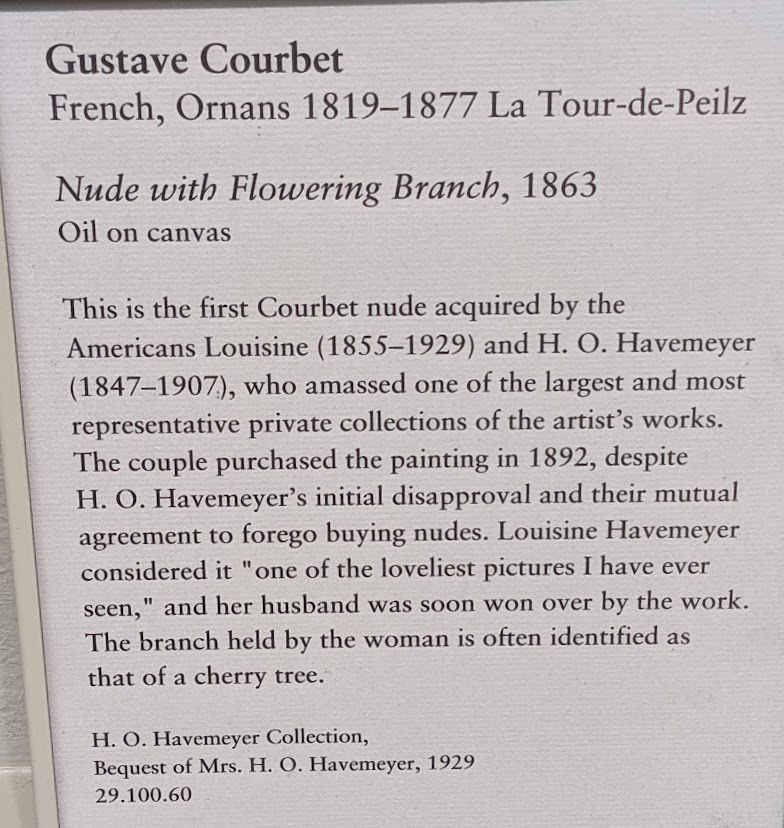 Gustave Courbet
French, Ornans 1819–1877 La Tour-de-Peilz

Nude with Flowering Branch, 1863
Oil on canvas

This is the first Courbet nude acquired by the Americans Louisine (1855–1929) and H. O. Havemeyer (1847–1907), who amassed one of the largest and most representative private collections of the artist's works. The couple purchased the painting in 1892, despite H. O. Havemeyer's initial disapproval and their mutual agreement to forego buying nudes. Louisine Havemeyer considered it "one of the loveliest pictures I have ever seen," and her husband was soon won over by the work. The branch held by the woman is often identified as that of a cherry tree.

H. O. Havemeyer Collection,
Bequest of Mrs. H. O. Havemeyer, 1929
29.100.60